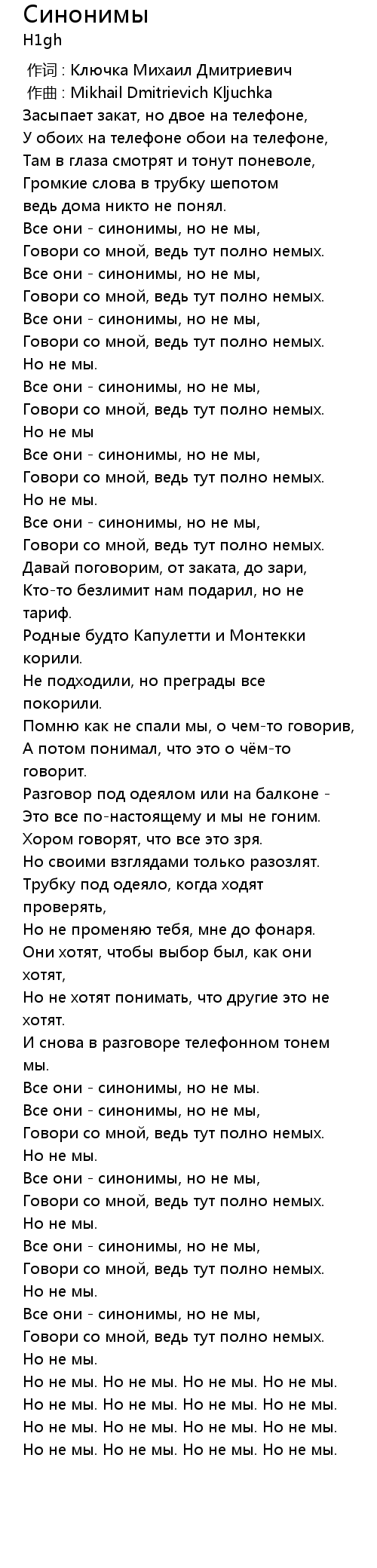 Синонимы
H1gh

作词 : Ключка Михаил Дмитриевич
作曲 : Mikhail Dmitrievich Kljuchka
Засыпает закат, но двое на телефоне,
У обоих на телефоне обои на телефоне,
Там в глаза смотрят и тонут поневоле,
Громкие слова в трубку шепотом
ведь дома никто не понял.
Все они - синонимы, но не мы,
Говори со мной, ведь тут полно немых.
Все они - синонимы, но не мы,
Говори со мной, ведь тут полно немых.
Все они - синонимы, но не мы,
Говори со мной, ведь тут полно немых.
Но не мы.
Все они - синонимы, но не мы,
Говори со мной, ведь тут полно немых.
Но не мы
Все они - синонимы, но не мы,
Говори со мной, ведь тут полно немых.
Но не мы.
Все они - синонимы, но не мы,
Говори со мной, ведь тут полно немых.
Давай поговорим, от заката, до зари,
Кто-то безлимит нам подарил, но не тариф.
Родные будто Капулетти и Монтекки корили.
Не подходили, но преграды все покорили.
Помню как не спали мы, о чем-то говорив,
А потом понимал, что это о чём-то говорит.
Разговор под одеялом или на балконе -
Это все по-настоящему и мы не гоним.
Хором говорят, что все это зря.
Но своими взглядами только разозлят.
Трубку под одеяло, когда ходят проверять,
Но не променяю тебя, мне до фонаря.
Они хотят, чтобы выбор был, как они хотят,
Но не хотят понимать, что другие это не хотят.
И снова в разговоре телефонном тонем мы.
Все они - синонимы, но не мы.
Все они - синонимы, но не мы,
Говори со мной, ведь тут полно немых.
Но не мы.
Все они - синонимы, но не мы,
Говори со мной, ведь тут полно немых.
Но не мы.
Все они - синонимы, но не мы,
Говори со мной, ведь тут полно немых.
Но не мы.
Все они - синонимы, но не мы,
Говори со мной, ведь тут полно немых.
Но не мы.
Но не мы. Но не мы. Но не мы. Но не мы.
Но не мы. Но не мы. Но не мы. Но не мы.
Но не мы. Но не мы. Но не мы. Но не мы.
Но не мы. Но не мы. Но не мы. Но не мы.